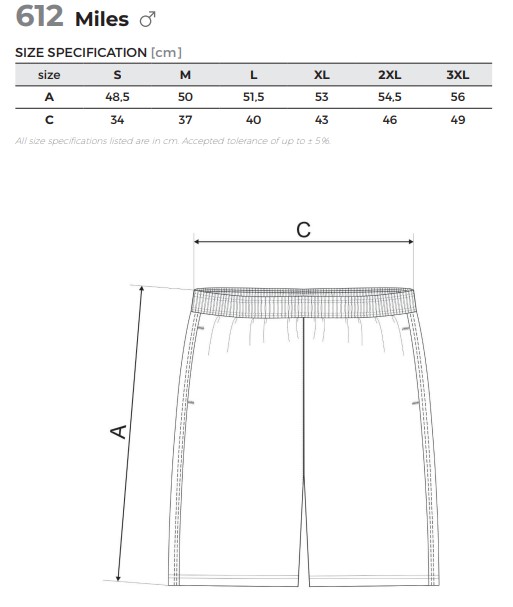 612 Miles ♂

SIZE SPECIFICATION [cm]

| size | S | M | L | XL | 2XL | 3XL |
|---|---|---|---|---|---|---|
| A | 48,5 | 50 | 51,5 | 53 | 54,5 | 56 |
| C | 34 | 37 | 40 | 43 | 46 | 49 |

All size specifications listed are in cm. Accepted tolerance of up to ± 5%.

C

A